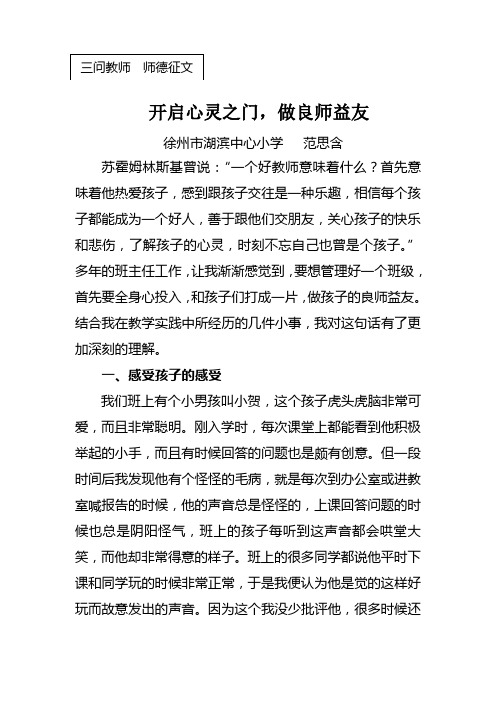 三问教师 师德征文

开启心灵之门，做良师益友

徐州市湖滨中心小学 范思含

苏霍姆林斯基曾说：“一个好教师意味着什么？首先意味着他热爱孩子，感到跟孩子交往是一种乐趣，相信每个孩子都能成为一个好人，善于跟他们交朋友，关心孩子的快乐和悲伤，了解孩子的心灵，时刻不忘自己也曾是个孩子。”多年的班主任工作，让我渐渐感觉到，要想管理好一个班级，首先要全身心投入，和孩子们打成一片，做孩子的良师益友。结合我在教学实践中所经历的几件小事，我对这句话有了更加深刻的理解。

一、感受孩子的感受

我们班上有个小男孩叫小贺，这个孩子虎头虎脑非常可爱，而且非常聪明。刚入学时，每次课堂上都能看到他积极举起的小手，而且有时候回答的问题也是颇有创意。但一段时间后我发现他有个怪怪的毛病，就是每次到办公室或进教室喊报告的时候，他的声音总是怪怪的，上课回答问题的时候也总是阴阳怪气，班上的孩子每听到这声音都会哄堂大笑，而他却非常得意的样子。班上的很多同学都说他平时下课和同学玩的时候非常正常，于是我便认为他是觉的这样好玩而故意发出的声音。因为这个我没少批评他，很多时候还